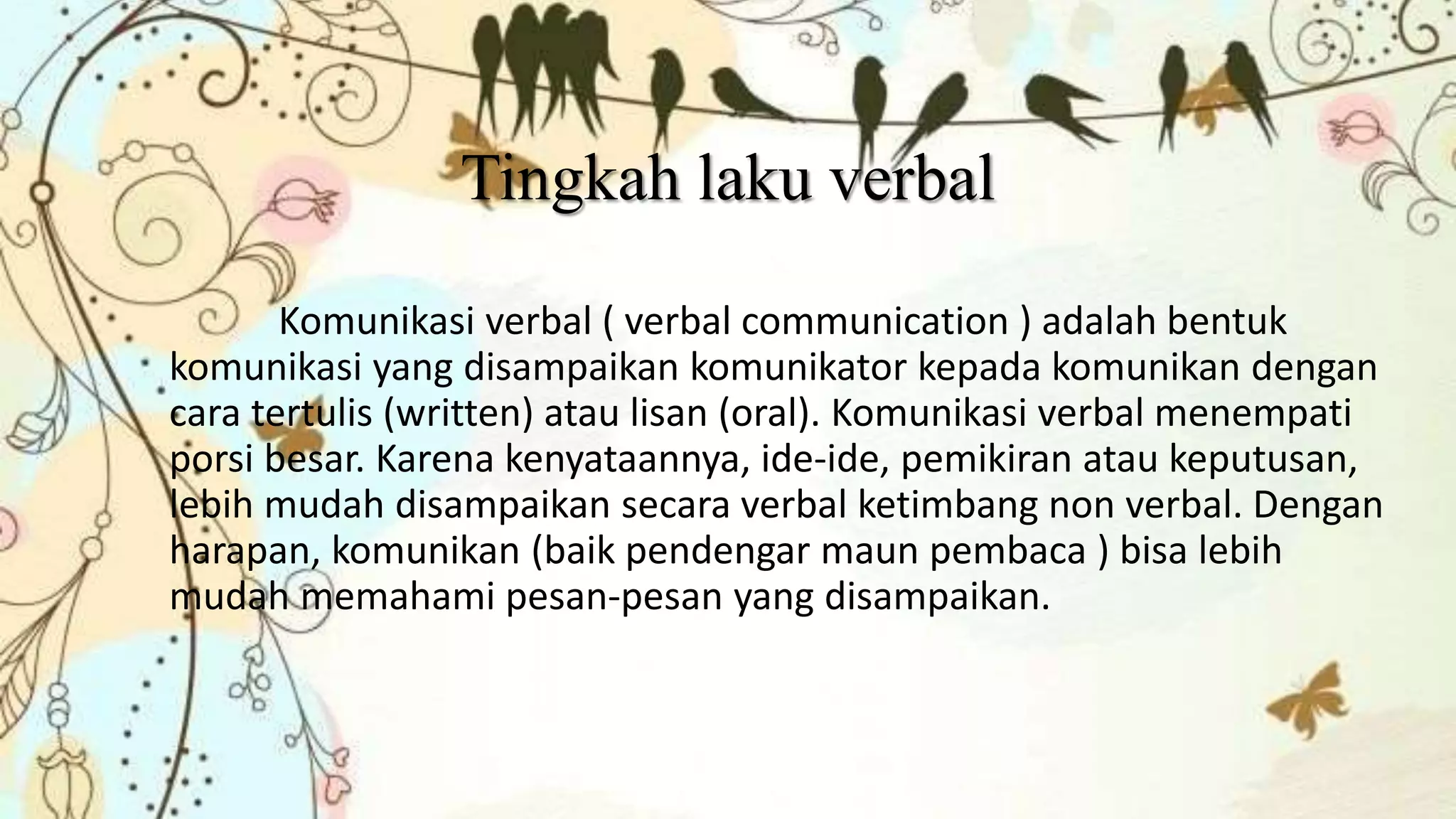 Tingkah laku verbal

Komunikasi verbal ( verbal communication ) adalah bentuk komunikasi yang disampaikan komunikator kepada komunikan dengan cara tertulis (written) atau lisan (oral). Komunikasi verbal menempati porsi besar. Karena kenyataannya, ide-ide, pemikiran atau keputusan, lebih mudah disampaikan secara verbal ketimbang non verbal. Dengan harapan, komunikan (baik pendengar maun pembaca ) bisa lebih mudah memahami pesan-pesan yang disampaikan.